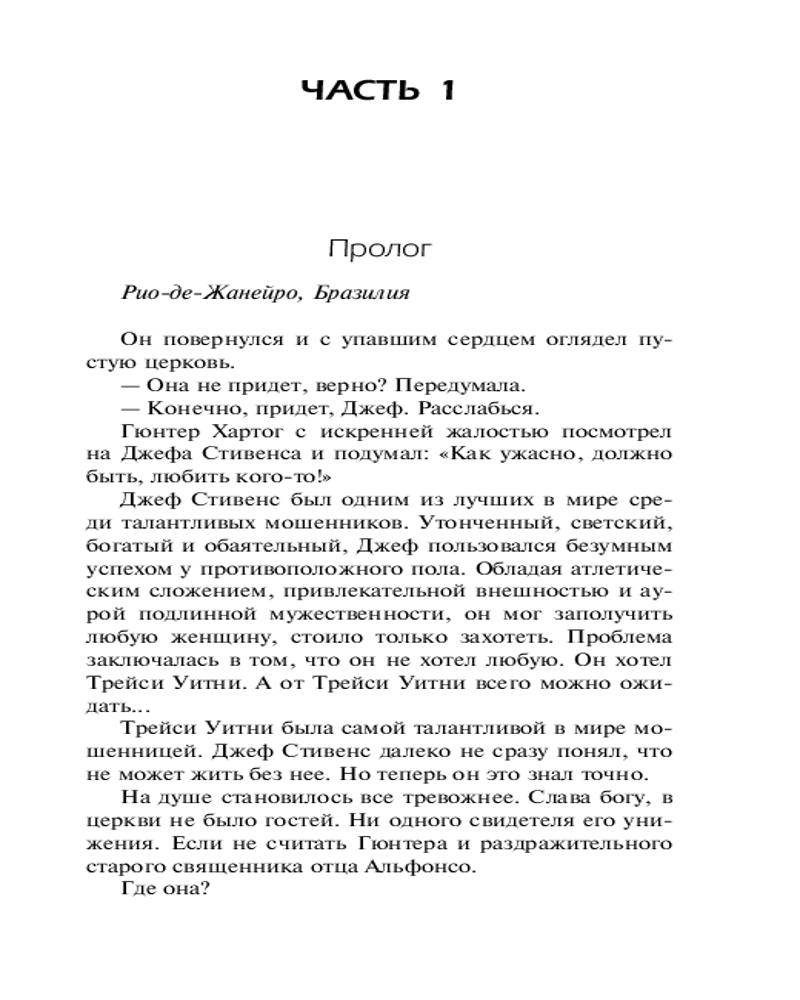 ЧАСТЬ 1

Пролог

Рио-де-Жанейро, Бразилия

Он повернулся и с упавшим сердцем оглядел пустую церковь.

— Она не придет, верно? Передумала.

— Конечно, придет, Джеф. Расслабься.

Гюнтер Хартог с искренней жалостью посмотрел на Джефа Стивенса и подумал: «Как ужасно, должно быть, любить кого-то!»

Джеф Стивенс был одним из лучших в мире среди талантливых мошенников. Утонченный, светский, богатый и обаятельный, Джеф пользовался безумным успехом у противоположного пола. Обладая атлетическим сложением, привлекательной внешностью и аурой подлинной мужественности, он мог заполучить любую женщину, стоило только захотеть. Проблема заключалась в том, что он не хотел любую. Он хотел Трейси Уитни. А от Трейси Уитни всего можно ожидать...

Трейси Уитни была самой талантливой в мире мошенницей. Джеф Стивенс далеко не сразу понял, что не может жить без нее. Но теперь он это знал точно.

На душе становилось все тревожнее. Слава богу, в церкви не было гостей. Ни одного свидетеля его унижения. Если не считать Гюнтера и раздражительного старого священника отца Альфонсо.

Где она?